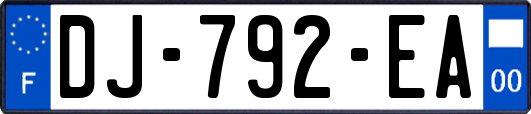 F
DJ-792-EA
00